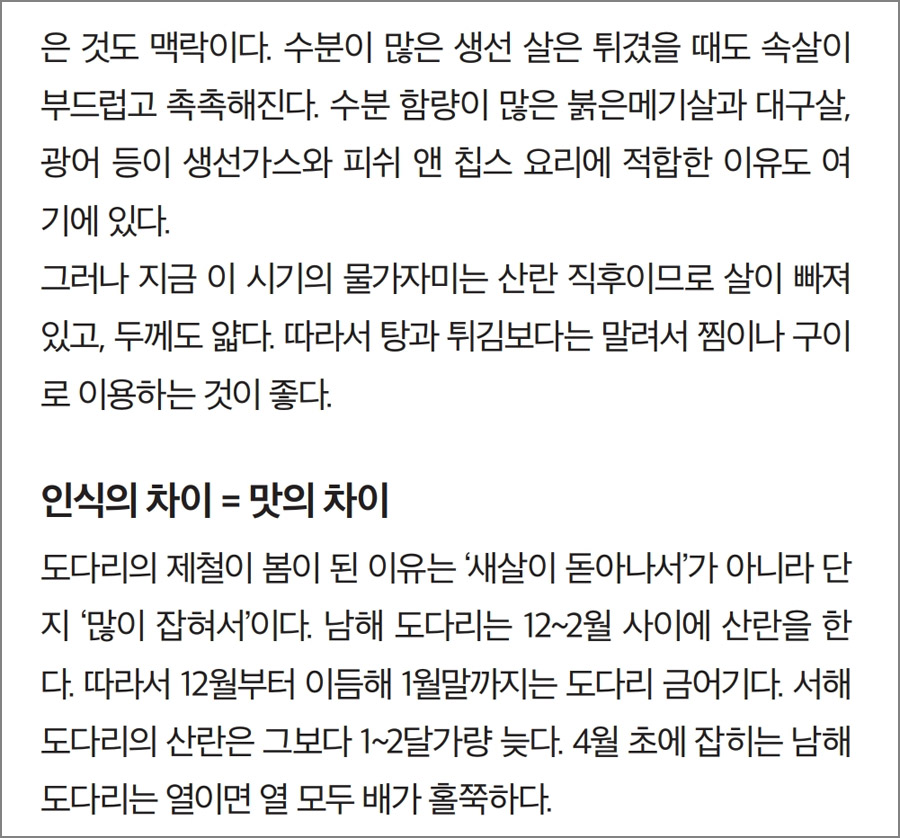 은 것도 맥락이다. 수분이 많은 생선 살은 튀겼을 때도 속살이 부드럽고 촉촉해진다. 수분 함량이 많은 붉은메기살과 대구살, 광어 등이 생선가스와 피쉬 앤 칩스 요리에 적합한 이유도 여기에 있다.

그러나 지금 이 시기의 물가자미는 산란 직후이므로 살이 빠져 있고, 두께도 얇다. 따라서 탕과 튀김보다는 말려서 찜이나 구이로 이용하는 것이 좋다.

인식의 차이 = 맛의 차이

도다리의 제철이 봄이 된 이유는 '새살이 돋아나서'가 아니라 단지 '많이 잡혀서'이다. 남해 도다리는 12~2월 사이에 산란을 한다. 따라서 12월부터 이듬해 1월말까지는 도다리 금어기다. 서해 도다리의 산란은 그보다 1~2달가량 늦다. 4월 초에 잡히는 남해 도다리는 열이면 열 모두 배가 홀쭉하다.